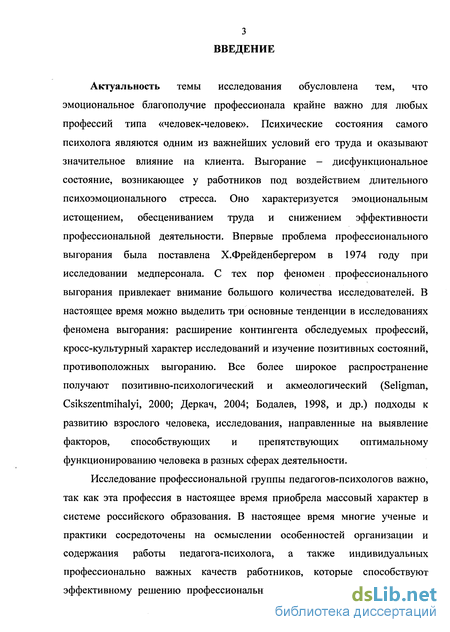 3

ВВЕДЕНИЕ

Актуальность темы исследования обусловлена тем, что эмоциональное благополучие профессионала крайне важно для любых профессий типа «человек-человек». Психические состояния самого психолога являются одним из важнейших условий его труда и оказывают значительное влияние на клиента. Выгорание – дисфункциональное состояние, возникающее у работников под воздействием длительного психоэмоционального стресса. Оно характеризуется эмоциональным истощением, обесцениванием труда и снижением эффективности профессиональной деятельности. Впервые проблема профессионального выгорания была поставлена Х.Фрейденбергером в 1974 году при исследовании медперсонала. С тех пор феномен профессионального выгорания привлекает внимание большого количества исследователей. В настоящее время можно выделить три основные тенденции в исследованиях феномена выгорания: расширение контингента обследуемых профессий, кросс-культурный характер исследований и изучение позитивных состояний, противоположных выгоранию. Все более широкое распространение получают позитивно-психологический и акмеологический (Seligman, Csikszentmihalyi, 2000; Деркач, 2004; Бодалев, 1998, и др.) подходы к развитию взрослого человека, исследования, направленные на выявление факторов, способствующих и препятствующих оптимальному функционированию человека в разных сферах деятельности.

Исследование профессиональной группы педагогов-психологов важно, так как эта профессия в настоящее время приобрела массовый характер в системе российского образования. В настоящее время многие ученые и практики сосредоточены на осмыслении особенностей организации и содержания работы педагога-психолога, а также индивидуальных профессионально важных качеств работников, которые способствуют эффективному решению профессиональн

dsLib.net
библиотека диссертаций